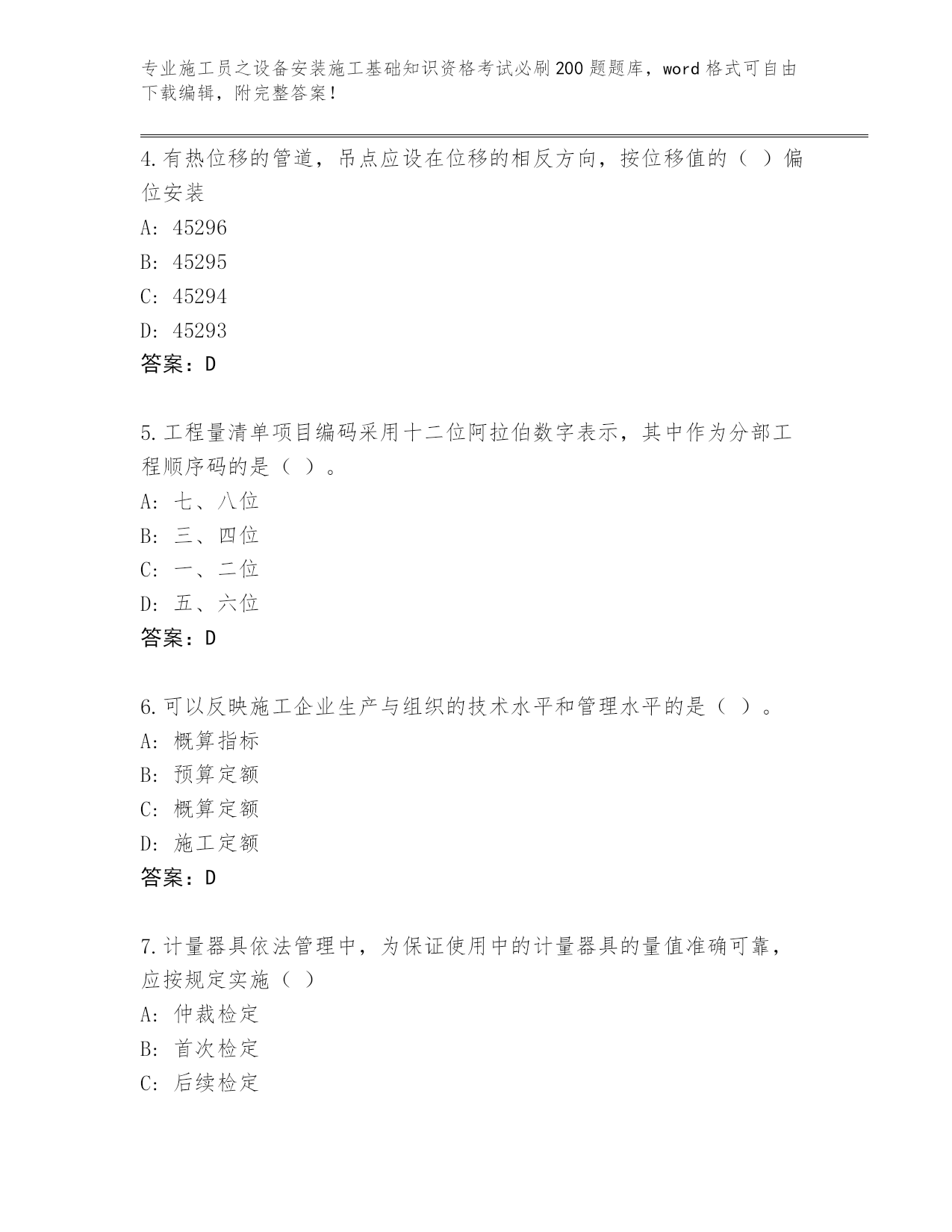 专业施工员之设备安装施工基础知识资格考试必刷200题题库，word格式可自由下载编辑，附完整答案！

4.有热位移的管道，吊点应设在位移的相反方向，按位移值的（ ）偏位安装
A: 45296
B: 45295
C: 45294
D: 45293
答案：D

5.工程量清单项目编码采用十二位阿拉伯数字表示，其中作为分部工程顺序码的是（ ）。
A: 七、八位
B: 三、四位
C: 一、二位
D: 五、六位
答案：D

6.可以反映施工企业生产与组织的技术水平和管理水平的是（ ）。
A: 概算指标
B: 预算定额
C: 概算定额
D: 施工定额
答案：D

7.计量器具依法管理中，为保证使用中的计量器具的量值准确可靠，应按规定实施（ ）
A: 仲裁检定
B: 首次检定
C: 后续检定